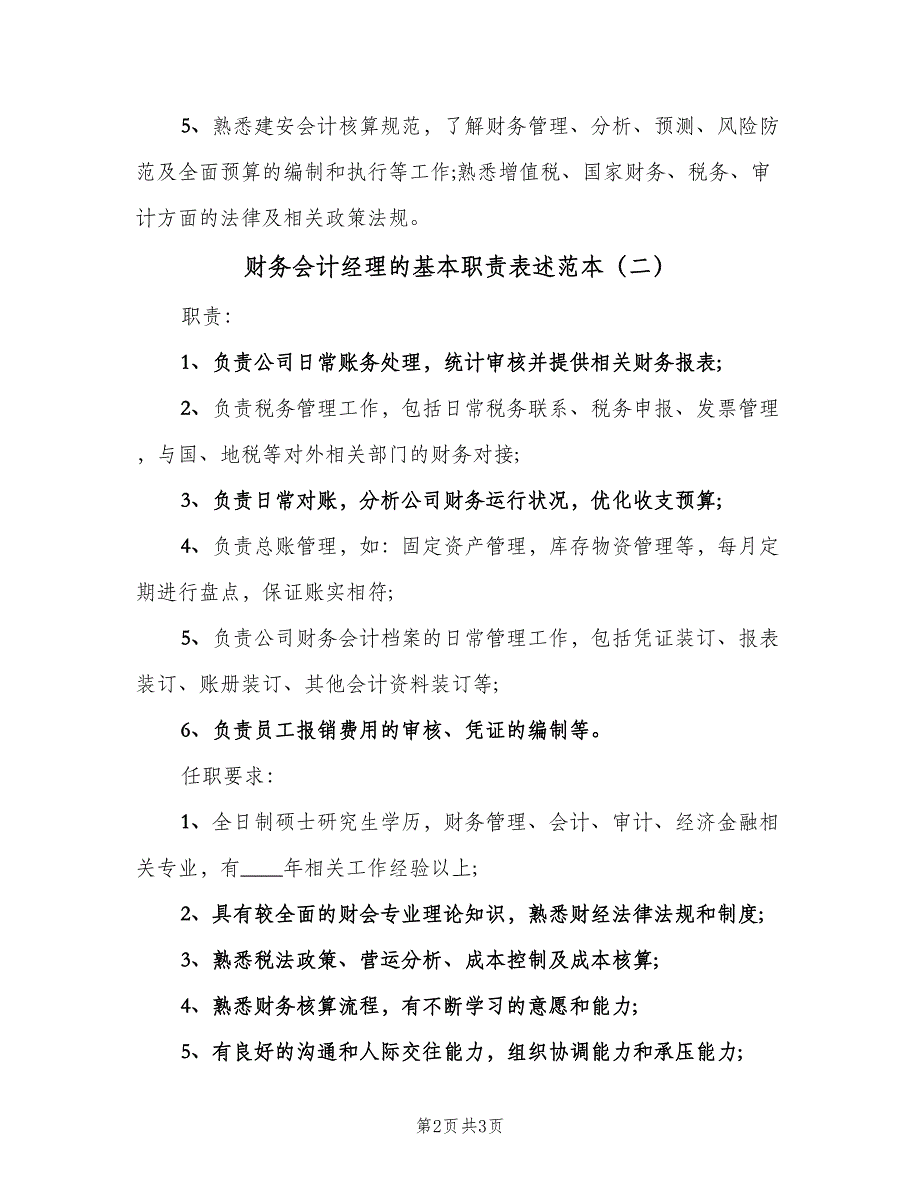 5、熟悉建安会计核算规范，了解财务管理、分析、预测、风险防范及全面预算的编制和执行等工作;熟悉增值税、国家财务、税务、审计方面的法律及相关政策法规。

财务会计经理的基本职责表述范本（二）

职责:

1、负责公司日常账务处理，统计审核并提供相关财务报表;

2、负责税务管理工作，包括日常税务联系、税务申报、发票管理，与国、地税等对外相关部门的财务对接;

3、负责日常对账，分析公司财务运行状况，优化收支预算;

4、负责总账管理，如：固定资产管理，库存物资管理等，每月定期进行盘点，保证账实相符;

5、负责公司财务会计档案的日常管理工作，包括凭证装订、报表装订、账册装订、其他会计资料装订等;

6、负责员工报销费用的审核、凭证的编制等。

任职要求：

1、全日制硕士研究生学历，财务管理、会计、审计、经济金融相关专业，有____年相关工作经验以上;

2、具有较全面的财会专业理论知识，熟悉财经法律法规和制度;

3、熟悉税法政策、营运分析、成本控制及成本核算;

4、熟悉财务核算流程，有不断学习的意愿和能力;

5、有良好的沟通和人际交往能力，组织协调能力和承压能力;

第2页 共3页